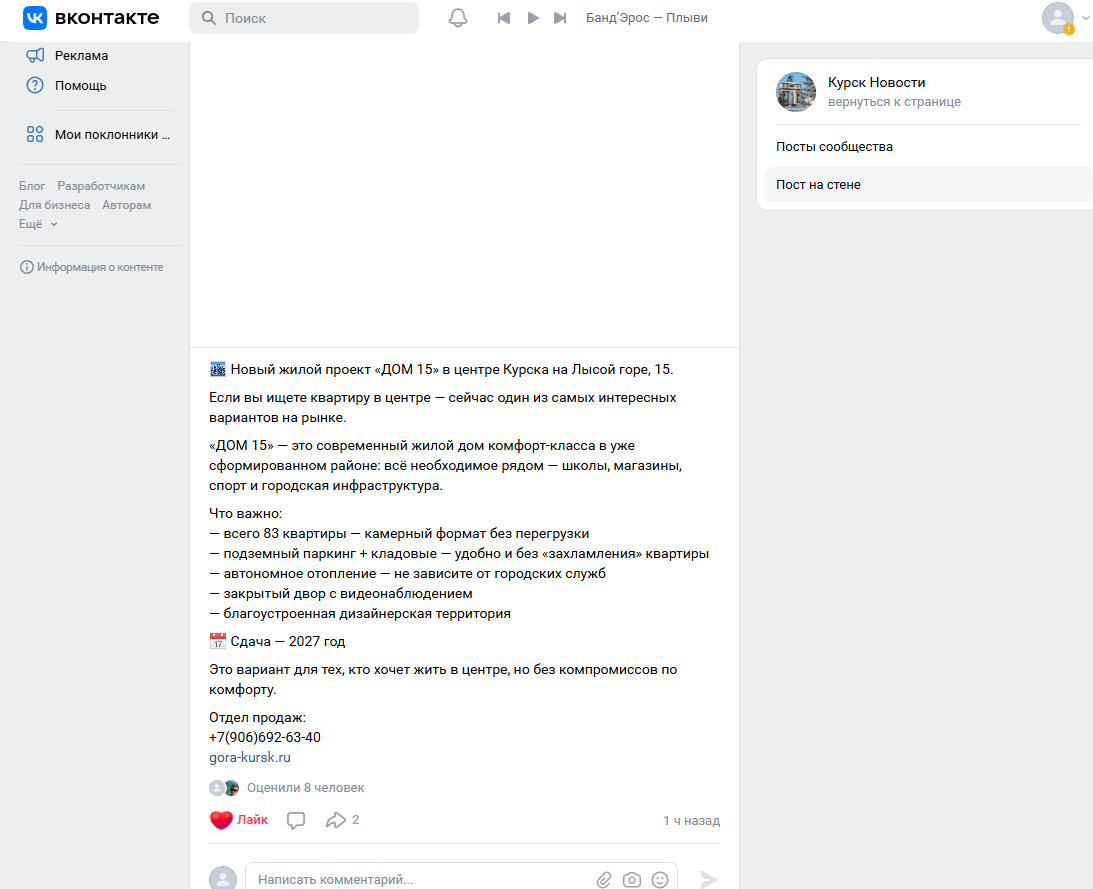 вконтакте

Поиск

Банд'Эрос — Плыви

Реклама
Помощь
Мои поклонники ...

Блог Разработчикам
Для бизнеса Авторам
Ещё

Информация о контенте

Новый жилой проект «ДОМ 15» в центре Курска на Лысой горе, 15.

Если вы ищете квартиру в центре — сейчас один из самых интересных вариантов на рынке.

«ДОМ 15» — это современный жилой дом комфорт-класса в уже сформированном районе: всё необходимое рядом — школы, магазины, спорт и городская инфраструктура.

Что важно:
— всего 83 квартиры — камерный формат без перегрузки
— подземный паркинг + кладовые — удобно и без «захламления» квартиры
— автономное отопление — не зависите от городских служб
— закрытый двор с видеонаблюдением
— благоустроенная дизайнерская территория

Сдача — 2027 год

Это вариант для тех, кто хочет жить в центре, но без компромиссов по комфорту.

Отдел продаж:
+7(906)692-63-40
gora-kursk.ru

Оценили 8 человек

Лайк 2 1 ч назад

Написать комментарий...

Курск Новости
вернуться к странице

Посты сообщества
Пост на стене